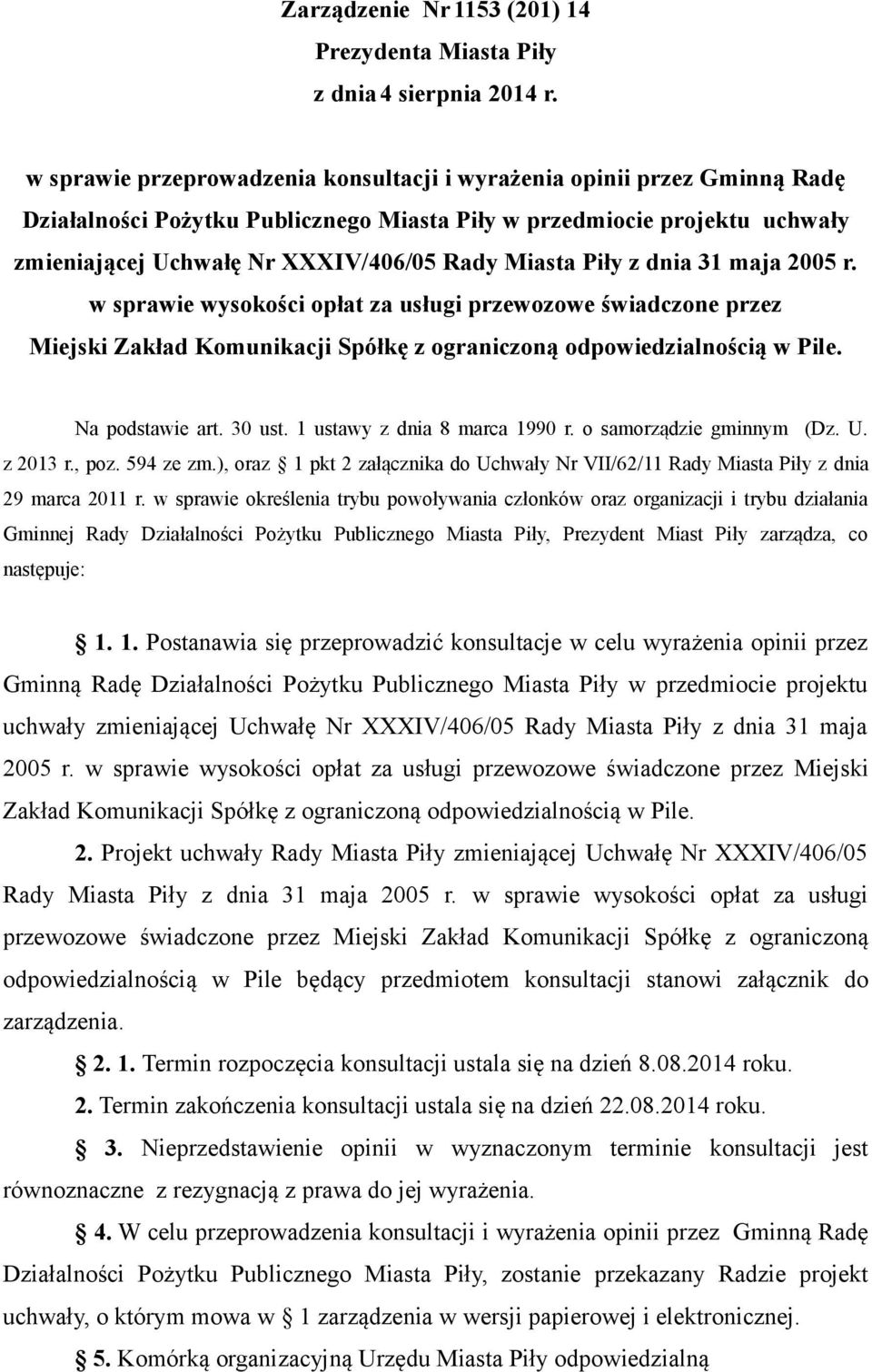 Zarządzenie Nr 1153 (201) 14
Prezydenta Miasta Piły
z dnia 4 sierpnia 2014 r.

w sprawie przeprowadzenia konsultacji i wyrażenia opinii przez Gminną Radę Działalności Pożytku Publicznego Miasta Piły w przedmiocie projektu uchwały zmieniającej Uchwałę Nr XXXIV/406/05 Rady Miasta Piły z dnia 31 maja 2005 r. w sprawie wysokości opłat za usługi przewozowe świadczone przez Miejski Zakład Komunikacji Spółkę z ograniczoną odpowiedzialnością w Pile.

Na podstawie art. 30 ust. 1 ustawy z dnia 8 marca 1990 r. o samorządzie gminnym (Dz. U. z 2013 r., poz. 594 ze zm.), oraz 1 pkt 2 załącznika do Uchwały Nr VII/62/11 Rady Miasta Piły z dnia 29 marca 2011 r. w sprawie określenia trybu powoływania członków oraz organizacji i trybu działania Gminnej Rady Działalności Pożytku Publicznego Miasta Piły, Prezydent Miast Piły zarządza, co następuje:

1. 1. Postanawia się przeprowadzić konsultacje w celu wyrażenia opinii przez Gminną Radę Działalności Pożytku Publicznego Miasta Piły w przedmiocie projektu uchwały zmieniającej Uchwałę Nr XXXIV/406/05 Rady Miasta Piły z dnia 31 maja 2005 r. w sprawie wysokości opłat za usługi przewozowe świadczone przez Miejski Zakład Komunikacji Spółkę z ograniczoną odpowiedzialnością w Pile.

2. Projekt uchwały Rady Miasta Piły zmieniającej Uchwałę Nr XXXIV/406/05 Rady Miasta Piły z dnia 31 maja 2005 r. w sprawie wysokości opłat za usługi przewozowe świadczone przez Miejski Zakład Komunikacji Spółkę z ograniczoną odpowiedzialnością w Pile będący przedmiotem konsultacji stanowi załącznik do zarządzenia.

2. 1. Termin rozpoczęcia konsultacji ustala się na dzień 8.08.2014 roku.

2. Termin zakończenia konsultacji ustala się na dzień 22.08.2014 roku.

3. Nieprzedstawienie opinii w wyznaczonym terminie konsultacji jest równoznaczne z rezygnacją z prawa do jej wyrażenia.

4. W celu przeprowadzenia konsultacji i wyrażenia opinii przez Gminną Radę Działalności Pożytku Publicznego Miasta Piły, zostanie przekazany Radzie projekt uchwały, o którym mowa w 1 zarządzenia w wersji papierowej i elektronicznej.

5. Komórką organizacyjną Urzędu Miasta Piły odpowiedzialną